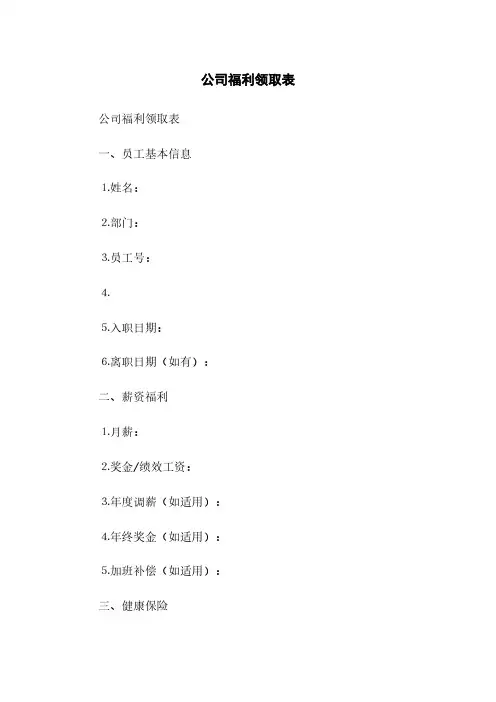 公司福利领取表

公司福利领取表

一、员工基本信息

1.姓名：

2.部门：

3.员工号：

4.

5.入职日期：

6.离职日期（如有）：

二、薪资福利

1.月薪：

2.奖金/绩效工资：

3.年度调薪（如适用）：

4.年终奖金（如适用）：

5.加班补偿（如适用）：

三、健康保险